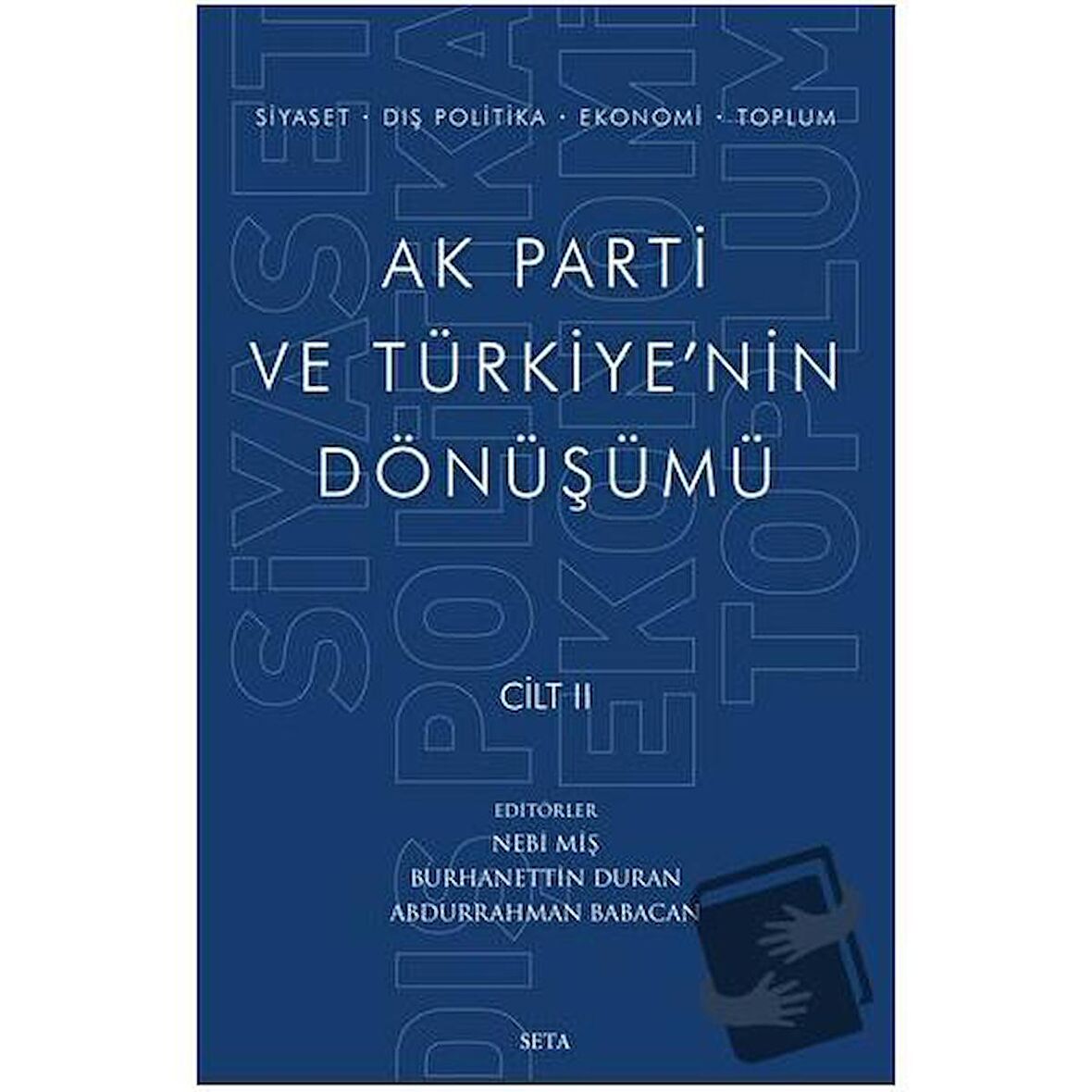 SİYASET · DIŞ POLİTİKA · EKONOMİ · TOPLUM

AK PARTİ VE TÜRKİYE'NİN DÖNÜŞÜMÜ

CİLT II

EDİTÖRLER
NEBİ MİŞ
BURHANETTİN DURAN
ABDURRAHMAN BABACAN

SETA